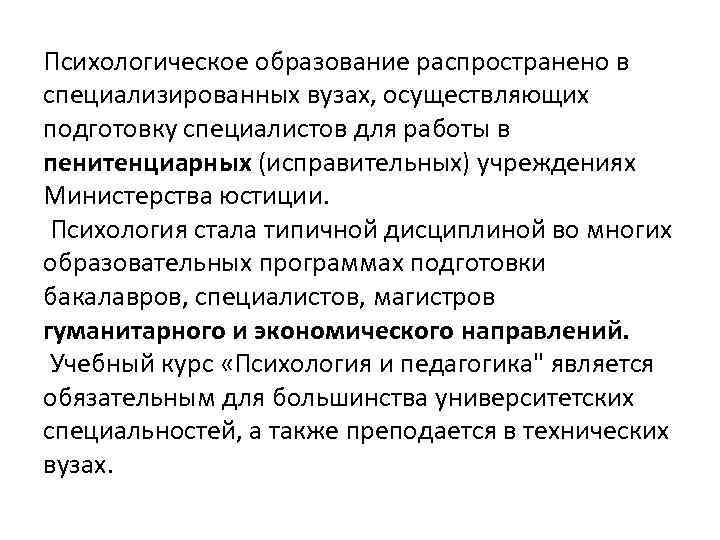 Психологическое образование распространено в специализированных вузах, осуществляющих подготовку специалистов для работы в пенитенциарных (исправительных) учреждениях Министерства юстиции.

Психология стала типичной дисциплиной во многих образовательных программах подготовки бакалавров, специалистов, магистров гуманитарного и экономического направлений.

Учебный курс «Психология и педагогика" является обязательным для большинства университетских специальностей, а также преподается в технических вузах.